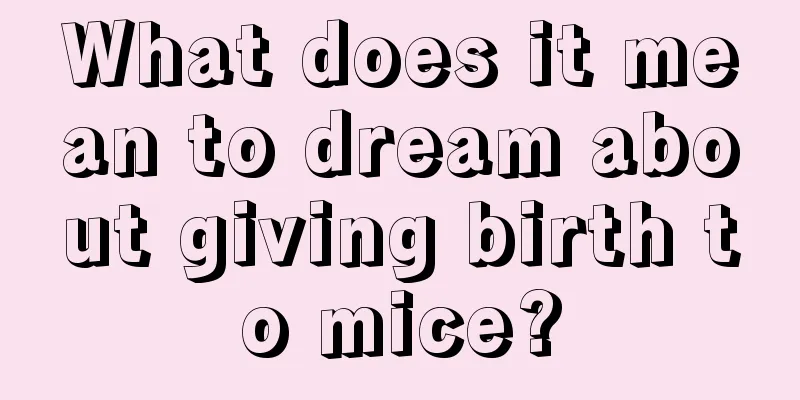 What does it mean to dream about giving birth to mice?